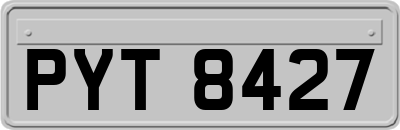 PYT 8427